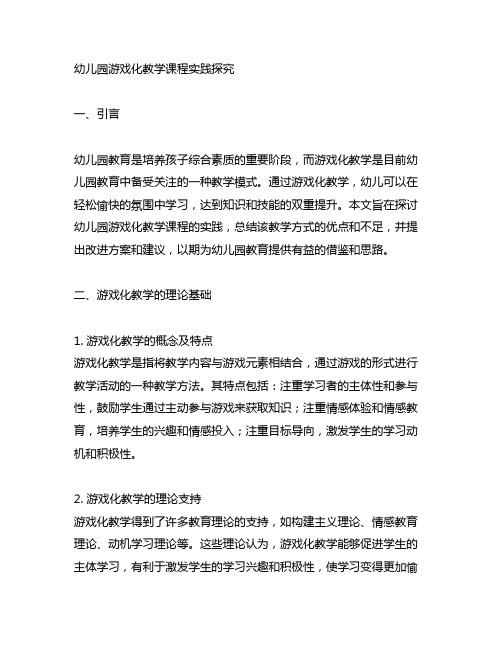 幼儿园游戏化教学课程实践探究

一、引言

幼儿园教育是培养孩子综合素质的重要阶段，而游戏化教学是目前幼儿园教育中备受关注的一种教学模式。通过游戏化教学，幼儿可以在轻松愉快的氛围中学习，达到知识和技能的双重提升。本文旨在探讨幼儿园游戏化教学课程的实践，总结该教学方式的优点和不足，并提出改进方案和建议，以期为幼儿园教育提供有益的借鉴和思路。

二、游戏化教学的理论基础

1. 游戏化教学的概念及特点
游戏化教学是指将教学内容与游戏元素相结合，通过游戏的形式进行教学活动的一种教学方法。其特点包括：注重学习者的主体性和参与性，鼓励学生通过主动参与游戏来获取知识；注重情感体验和情感教育，培养学生的兴趣和情感投入；注重目标导向，激发学生的学习动机和积极性。

2. 游戏化教学的理论支持
游戏化教学得到了许多教育理论的支持，如构建主义理论、情感教育理论、动机学习理论等。这些理论认为，游戏化教学能够促进学生的主体学习，有利于激发学生的学习兴趣和积极性，使学习变得更加愉